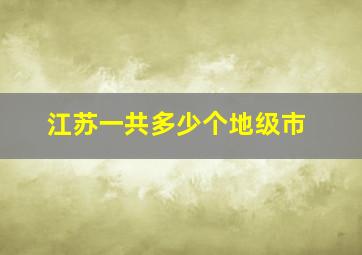 江苏一共多少个地级市